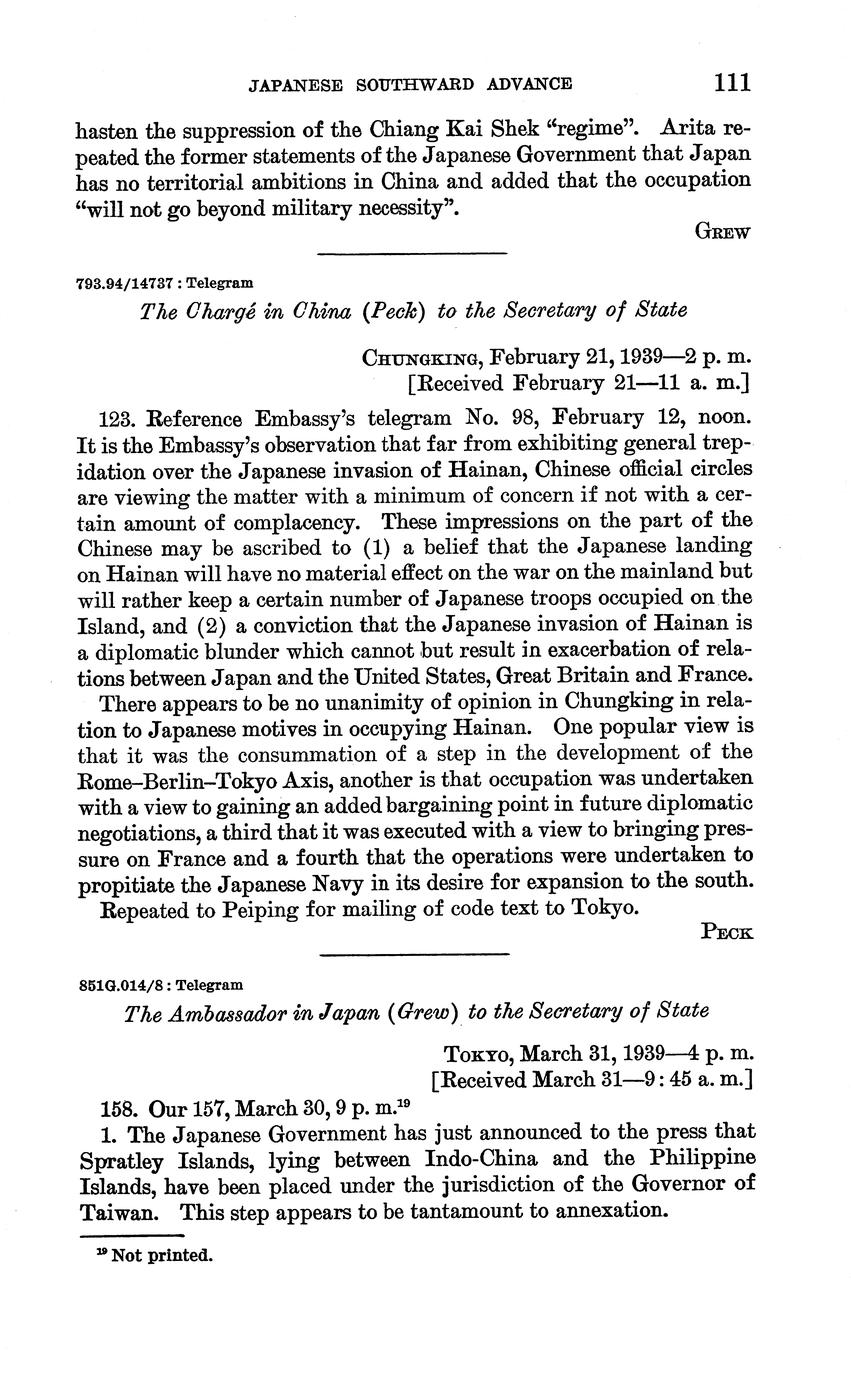 JAPANESE SOUTHWARD ADVANCE 111

hasten the suppression of the Chiang Kai Shek "regime". Arita repeated the former statements of the Japanese Government that Japan has no territorial ambitions in China and added that the occupation "will not go beyond military necessity".

GREW

793.94/14737 : Telegram

The Chargé in China (Peck) to the Secretary of State

CHUNGKING, February 21, 1939—2 p. m.
[Received February 21—11 a. m.]

123. Reference Embassy's telegram No. 98, February 12, noon. It is the Embassy's observation that far from exhibiting general trepidation over the Japanese invasion of Hainan, Chinese official circles are viewing the matter with a minimum of concern if not with a certain amount of complacency. These impressions on the part of the Chinese may be ascribed to (1) a belief that the Japanese landing on Hainan will have no material effect on the war on the mainland but will rather keep a certain number of Japanese troops occupied on the Island, and (2) a conviction that the Japanese invasion of Hainan is a diplomatic blunder which cannot but result in exacerbation of relations between Japan and the United States, Great Britain and France.

There appears to be no unanimity of opinion in Chungking in relation to Japanese motives in occupying Hainan. One popular view is that it was the consummation of a step in the development of the Rome–Berlin–Tokyo Axis, another is that occupation was undertaken with a view to gaining an added bargaining point in future diplomatic negotiations, a third that it was executed with a view to bringing pressure on France and a fourth that the operations were undertaken to propitiate the Japanese Navy in its desire for expansion to the south.

Repeated to Peiping for mailing of code text to Tokyo.

PECK

851G.014/8 : Telegram

The Ambassador in Japan (Grew) to the Secretary of State

TOKYO, March 31, 1939—4 p. m.
[Received March 31—9:45 a. m.]

158. Our 157, March 30, 9 p. m.$^{19}$

1. The Japanese Government has just announced to the press that Spratley Islands, lying between Indo-China and the Philippine Islands, have been placed under the jurisdiction of the Governor of Taiwan. This step appears to be tantamount to annexation.

$^{19}$ Not printed.